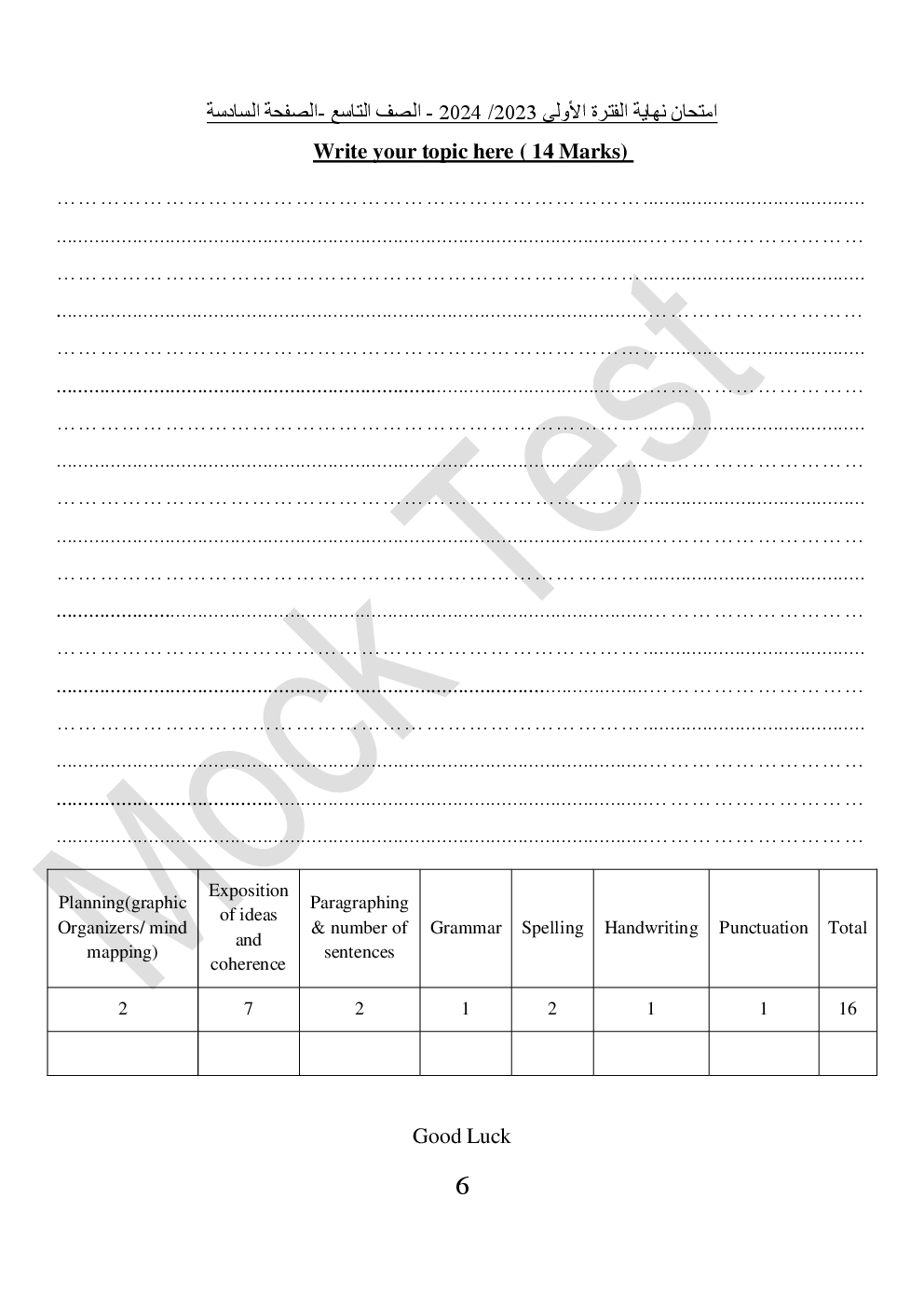 امتحان نهاية الفترة الأولى 2023/ 2024 - الصف التاسع -الصفحة السادسة

Write your topic here ( 14 Marks)

Mock Test

| Planning(graphic Organizers/ mind mapping) | Exposition of ideas and coherence | Paragraphing & number of sentences | Grammar | Spelling | Handwriting | Punctuation | Total |
|---|---|---|---|---|---|---|---|
| 2 | 7 | 2 | 1 | 2 | 1 | 1 | 16 |
| | | | | | | | |

Good Luck

6